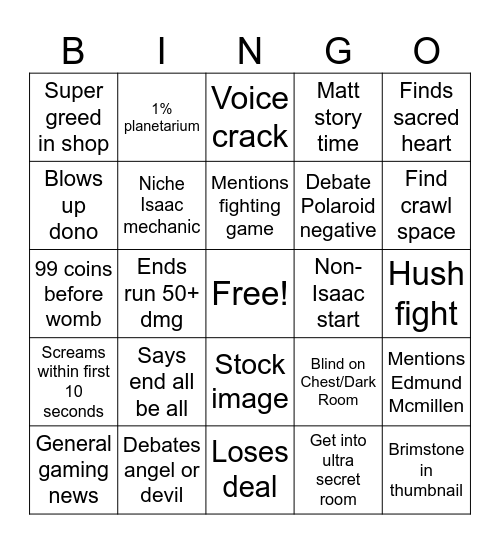 | B | I | N | G | O |
|---|---|---|---|---|
| Super greed in shop | 1% planetarium | Voice crack | Matt story time | Finds sacred heart |
| Blows up dono | Niche Isaac mechanic | Mentions fighting game | Debate Polaroid negative | Find crawl space |
| 99 coins before womb | Ends run 50+ dmg | Free! | Non-Isaac start | Hush fight |
| Screams within first 10 seconds | Says end all be all | Stock image | Blind on Chest/Dark Room | Mentions Edmund Mcmillen |
| General gaming news | Debates angel or devil | Loses deal | Get into ultra secret room | Brimstone in thumbnail |